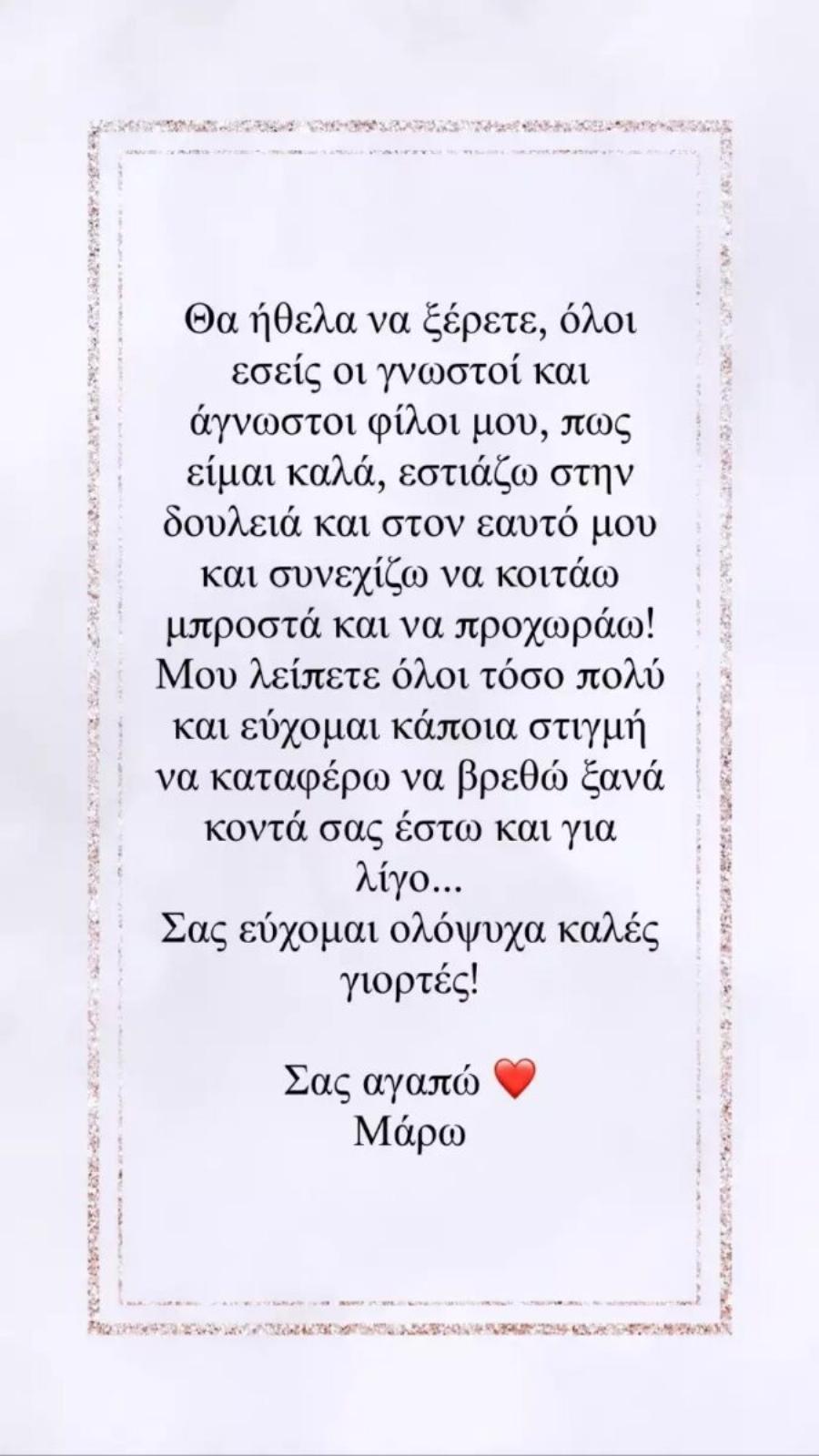 Θα ήθελα να ξέρετε, όλοι εσείς οι γνωστοί και άγνωστοι φίλοι μου, πως είμαι καλά, εστιάζω στην δουλειά και στον εαυτό μου και συνεχίζω να κοιτάω μπροστά και να προχωράω! Μου λείπετε όλοι τόσο πολύ και εύχομαι κάποια στιγμή να καταφέρω να βρεθώ ξανά κοντά σας έστω και για λίγο...
Σας εύχομαι ολόψυχα καλές γιορτές!

Σας αγαπώ ❤️
Μάρω